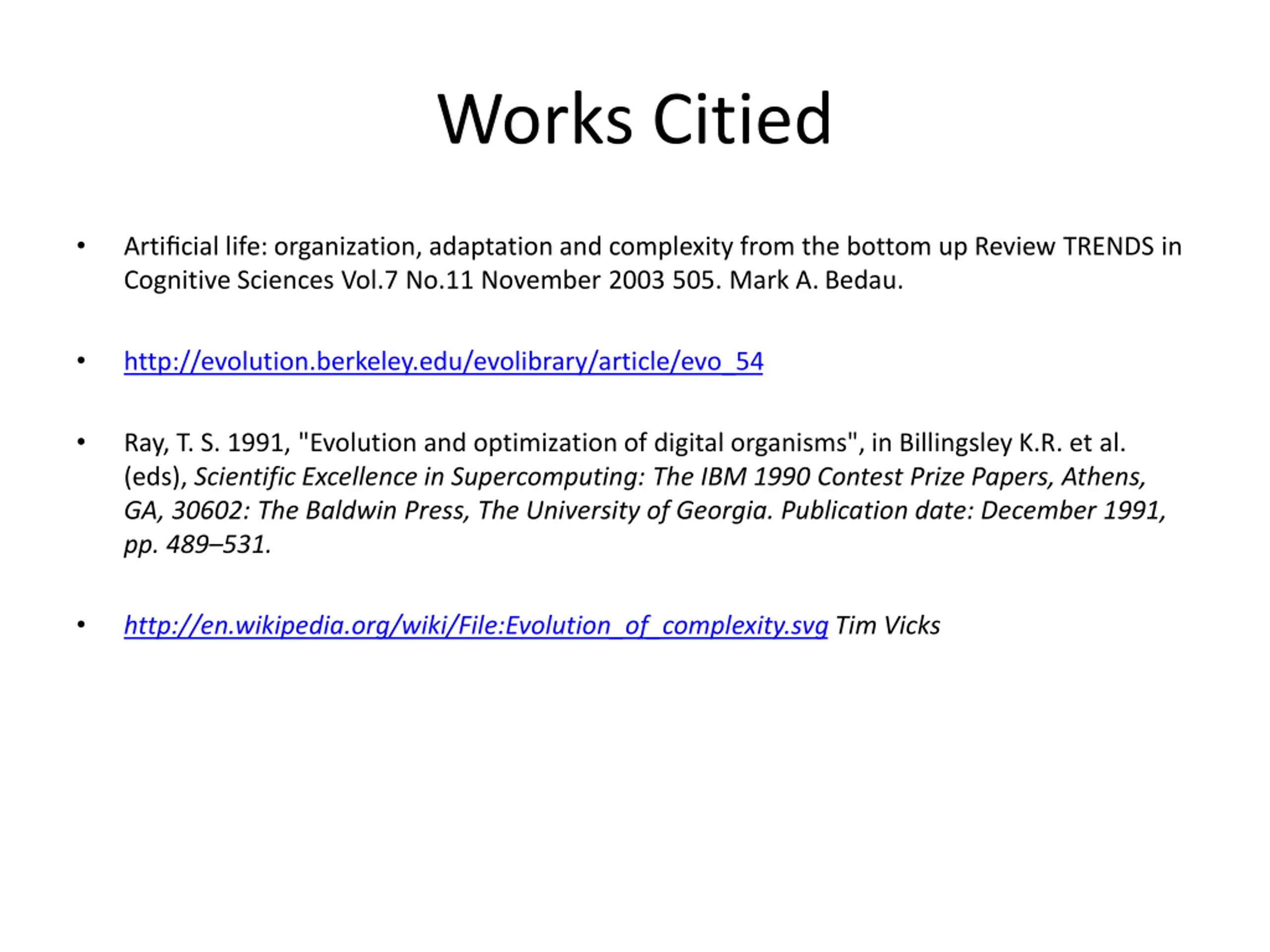 Works Citied

• Artificial life: organization, adaptation and complexity from the bottom up Review TRENDS in Cognitive Sciences Vol.7 No.11 November 2003 505. Mark A. Bedau.

• http://evolution.berkeley.edu/evolibrary/article/evo_54

• Ray, T. S. 1991, "Evolution and optimization of digital organisms", in Billingsley K.R. et al. (eds), Scientific Excellence in Supercomputing: The IBM 1990 Contest Prize Papers, Athens, GA, 30602: The Baldwin Press, The University of Georgia. Publication date: December 1991, pp. 489–531.

• http://en.wikipedia.org/wiki/File:Evolution_of_complexity.svg Tim Vicks